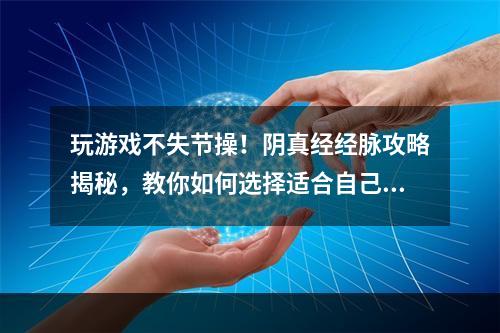 玩游戏不失节操！阴真经经脉攻略揭秘，教你如何选择适合自己...